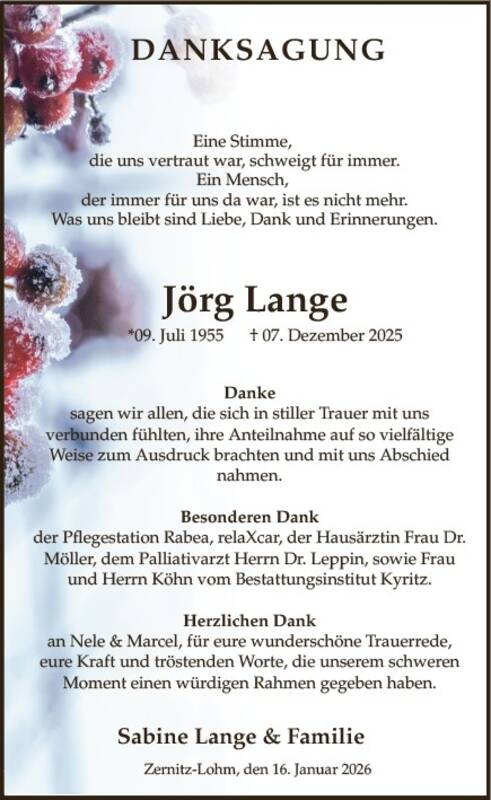 DANKSAGUNG

Eine Stimme,
die uns vertraut war, schweigt für immer.
Ein Mensch,
der immer für uns da war, ist es nicht mehr.
Was uns bleibt sind Liebe, Dank und Erinnerungen.

Jörg Lange

*09. Juli 1955 † 07. Dezember 2025

Danke
sagen wir allen, die sich in stiller Trauer mit uns verbunden fühlten, ihre Anteilnahme auf so vielfältige Weise zum Ausdruck brachten und mit uns Abschied nahmen.

Besonderen Dank
der Pflegestation Rabea, relaXcar, der Hausärztin Frau Dr. Möller, dem Palliativarzt Herrn Dr. Leppin, sowie Frau und Herrn Köhn vom Bestattungsinstitut Kyritz.

Herzlichen Dank
an Nele & Marcel, für eure wunderschöne Trauerrede, eure Kraft und tröstenden Worte, die unserem schweren Moment einen würdigen Rahmen gegeben haben.

Sabine Lange & Familie

Zernitz-Lohm, den 16. Januar 2026